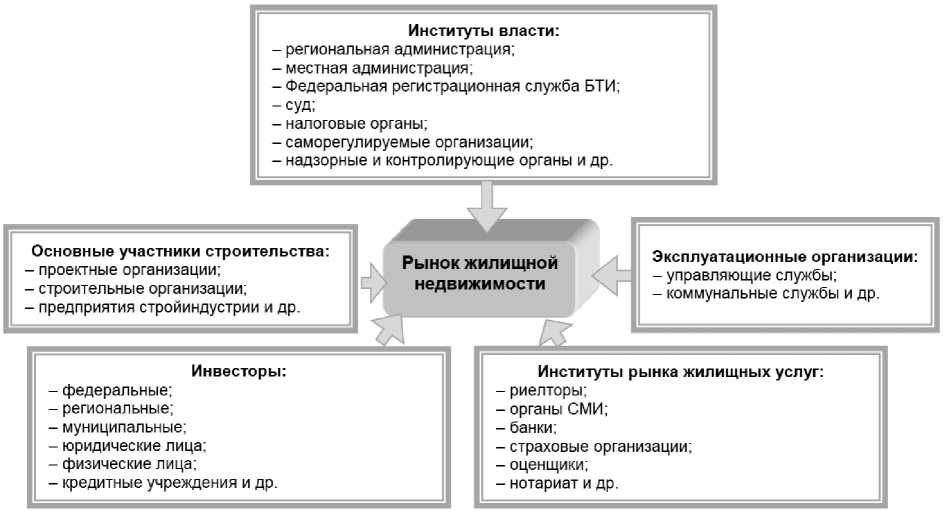 Институты власти:
– региональная администрация;
– местная администрация;
– Федеральная регистрационная служба БТИ;
– суд;
– налоговые органы;
– саморегулируемые организации;
– надзорные и контролирующие органы и др.

Основные участники строительства:
– проектные организации;
– строительные организации;
– предприятия стройиндустрии и др.

Рынок жилищной недвижимости

Эксплуатационные организации:
– управляющие службы;
– коммунальные службы и др.

Инвесторы:
– федеральные;
– региональные;
– муниципальные;
– юридические лица;
– физические лица;
– кредитные учреждения и др.

Институты рынка жилищных услуг:
– риелторы;
– органы СМИ;
– банки;
– страховые организации;
– оценщики;
– нотариат и др.